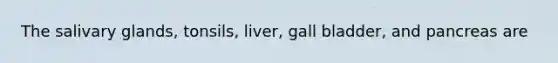 The salivary glands, tonsils, liver, gall bladder, and pancreas are